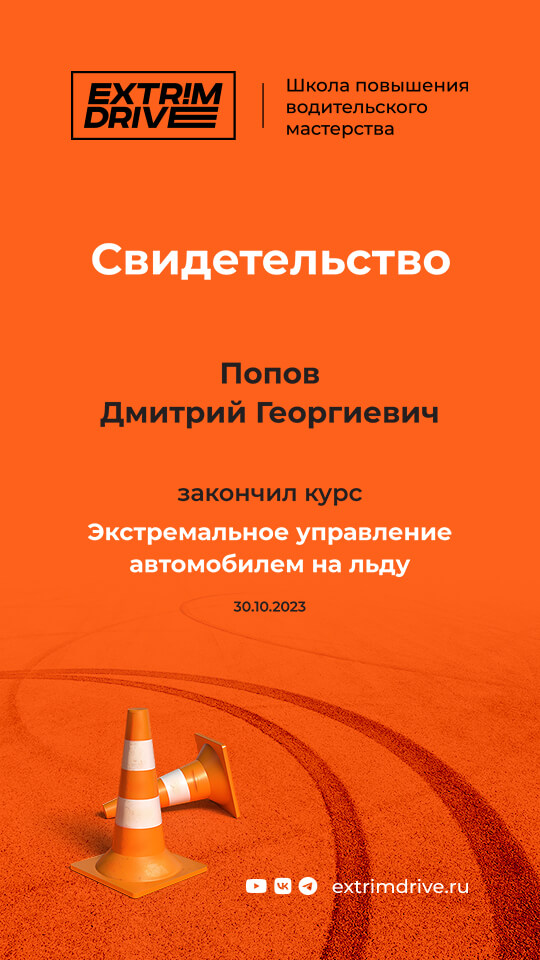 EXTRIM DRIVE

Школа повышения водительского мастерства

Свидетельство

Попов
Дмитрий Георгиевич

закончил курс

Экстремальное управление автомобилем на льду

30.10.2023

extrimdrive.ru